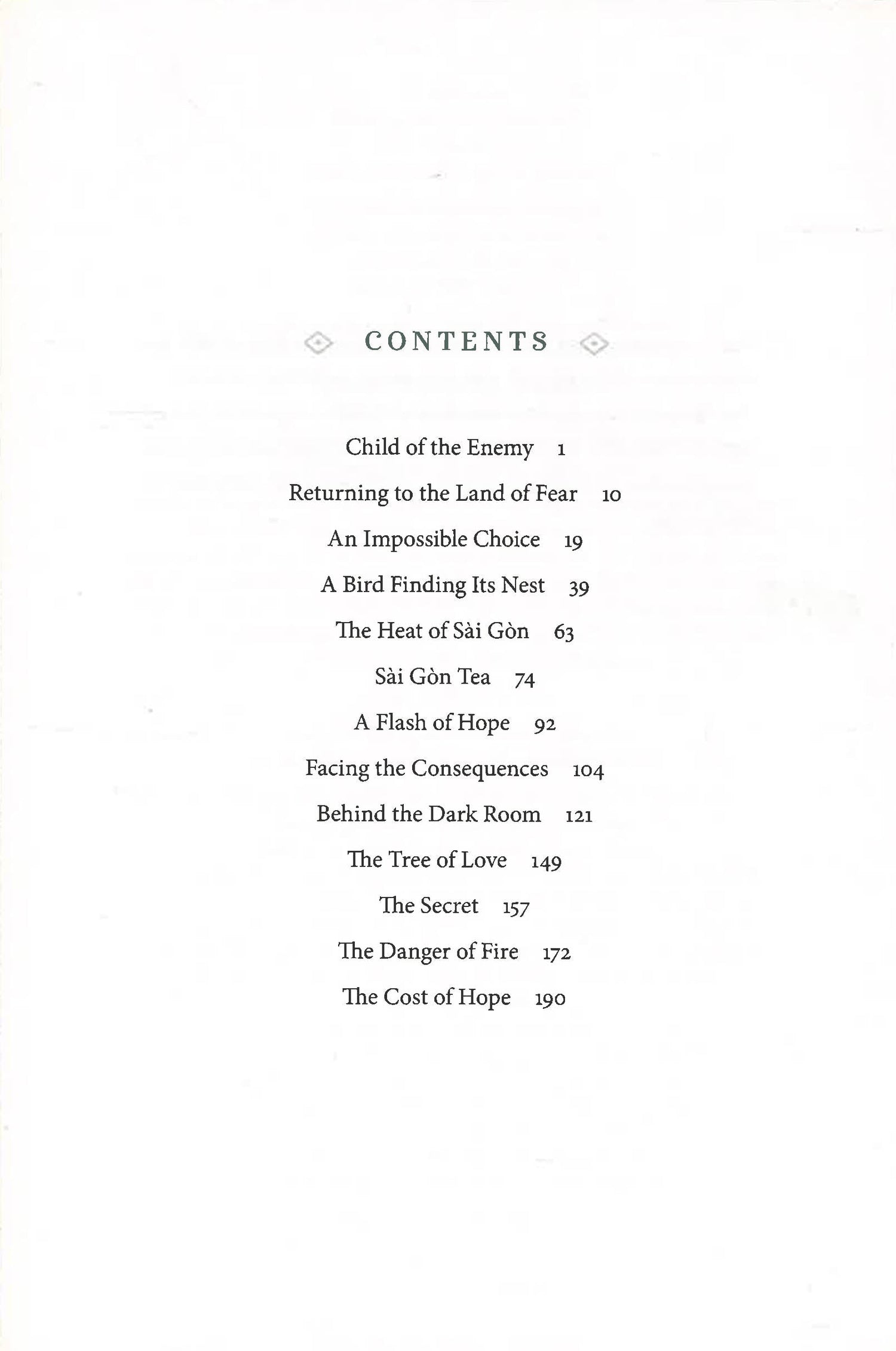 CONTENTS

Child of the Enemy 1

Returning to the Land of Fear 10

An Impossible Choice 19

A Bird Finding Its Nest 39

The Heat of Sài Gòn 63

Sài Gòn Tea 74

A Flash of Hope 92

Facing the Consequences 104

Behind the Dark Room 121

The Tree of Love 149

The Secret 157

The Danger of Fire 172

The Cost of Hope 190